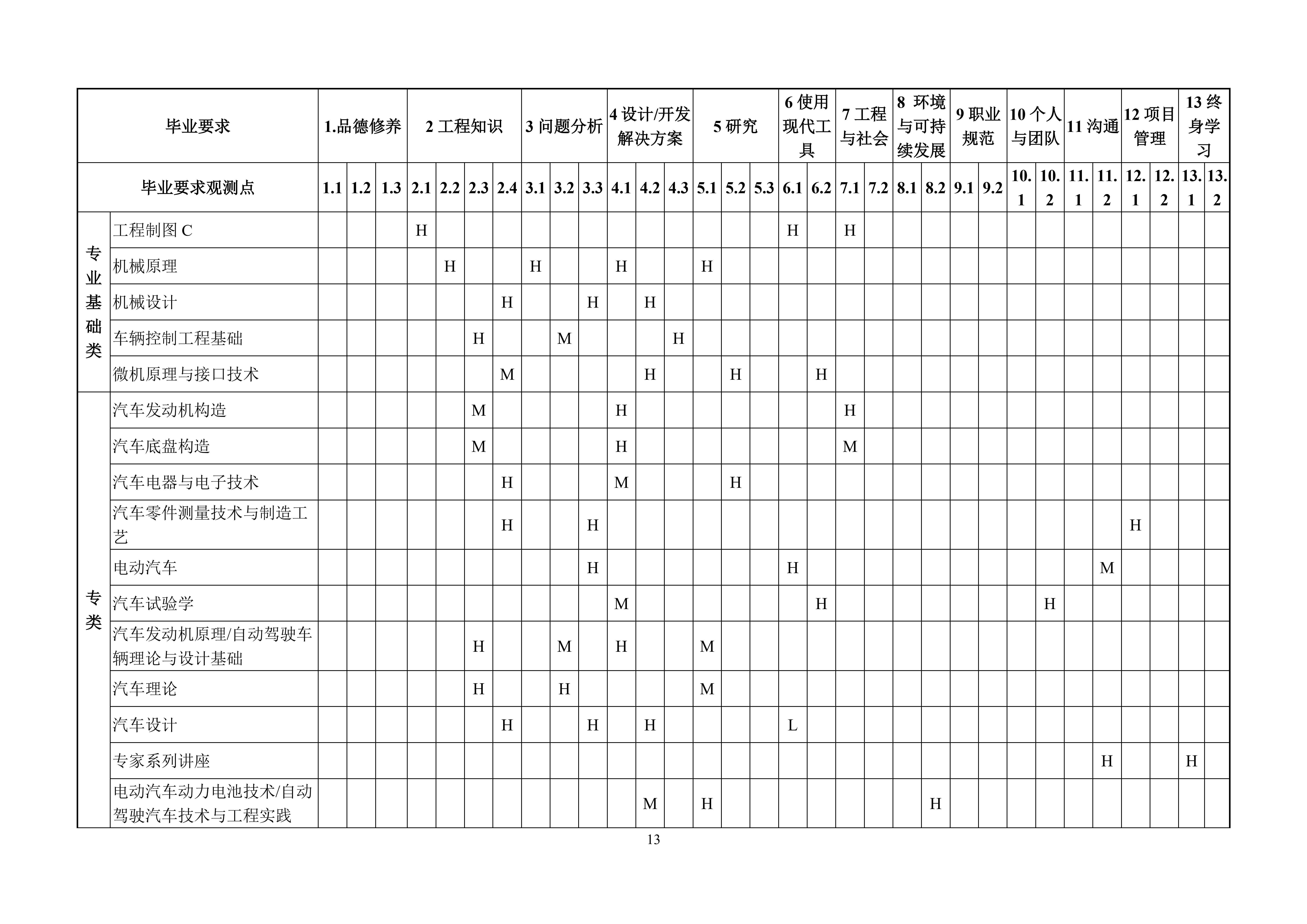 | 毕业要求 | | 1.品德修养 | | | 2 工程知识 | | | | 3 问题分析 | | | 4 设计/开发解决方案 | | | 5 研究 | | | 6 使用现代工具 | | 7 工程与社会 | | 8 环境与可持续发展 | | 9 职业规范 | | 10 个人与团队 | | 11 沟通 | | 12 项目管理 | | 13 终身学习 | |
|---|---|---|---|---|---|---|---|---|---|---|---|---|---|---|---|---|---|---|---|---|---|---|---|---|---|---|---|---|---|---|---|---|---|
| 毕业要求观测点 | | 1.1 | 1.2 | 1.3 | 2.1 | 2.2 | 2.3 | 2.4 | 3.1 | 3.2 | 3.3 | 4.1 | 4.2 | 4.3 | 5.1 | 5.2 | 5.3 | 6.1 | 6.2 | 7.1 | 7.2 | 8.1 | 8.2 | 9.1 | 9.2 | 10.1 | 10.2 | 11.1 | 11.2 | 12.1 | 12.2 | 13.1 | 13.2 |
| 专业基础类 | 工程制图 C | | | | H | | | | | | | | | | | | | H | | H | | | | | | | | | | | | | |
| | 机械原理 | | | | | H | | | H | | | H | | | H | | | | | | | | | | | | | | | | | | |
| | 机械设计 | | | | | | | H | | | H | | H | | | | | | | | | | | | | | | | | | | | |
| | 车辆控制工程基础 | | | | | | H | | | M | | | | H | | | | | | | | | | | | | | | | | | | |
| | 微机原理与接口技术 | | | | | | | M | | | | | H | | | H | | | H | | | | | | | | | | | | | | |
| 专类 | 汽车发动机构造 | | | | | | M | | | | | H | | | | | | | | H | | | | | | | | | | | | | |
| | 汽车底盘构造 | | | | | | M | | | | | H | | | | | | | | M | | | | | | | | | | | | | |
| | 汽车电器与电子技术 | | | | | | | H | | | | M | | | | H | | | | | | | | | | | | | | | | | |
| | 汽车零件测量技术与制造工艺 | | | | | | | H | | | H | | | | | | | | | | | | | | | | | | | H | | | |
| | 电动汽车 | | | | | | | | | | H | | | | | | | H | | | | | | | | | | | M | | | | |
| | 汽车试验学 | | | | | | | | | | | M | | | | | | | H | | | | | | | | H | | | | | | |
| | 汽车发动机原理/自动驾驶车辆理论与设计基础 | | | | | | H | | | M | | H | | | M | | | | | | | | | | | | | | | | | | |
| | 汽车理论 | | | | | | H | | | H | | | | | M | | | | | | | | | | | | | | | | | | |
| | 汽车设计 | | | | | | | H | | | H | | H | | | | | L | | | | | | | | | | | | | | | |
| | 专家系列讲座 | | | | | | | | | | | | | | | | | | | | | | | | | | | | H | | | H | |
| | 电动汽车动力电池技术/自动驾驶汽车技术与工程实践 | | | | | | | | | | | | M | | H | | | | | | | | H | | | | | | | | | | |

13